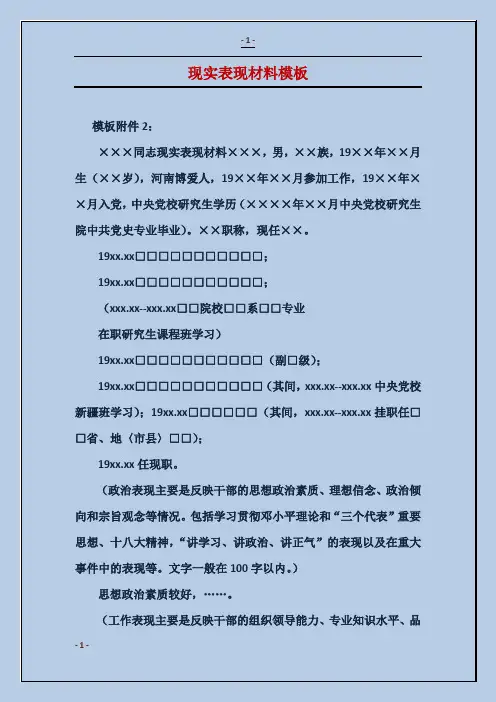 - 1 -

现实表现材料模板

模板附件 2：

×××同志现实表现材料×××，男，××族，19××年××月生（××岁），河南博爱人，19××年××月参加工作，19××年××月入党，中央党校研究生学历（××××年××月中央党校研究生院中共党史专业毕业）。××职称，现任××。

19xx.xx□□□□□□□□□□□□；

19xx.xx□□□□□□□□□□□□；

（xxx.xx--xxx.xx□□院校□□系□□专业

在职研究生课程班学习）

19xx.xx□□□□□□□□□□□□（副□级）；

19xx.xx□□□□□□□□□□□□（其间，xxx.xx--xxx.xx 中央党校新疆班学习）；19xx.xx□□□□□□（其间，xxx.xx--xxx.xx 挂职任□□省、地（市县）□□）；

19xx.xx 任现职。

（政治表现主要是反映干部的思想政治素质、理想信念、政治倾向和宗旨观念等情况。包括学习贯彻邓小平理论和“三个代表”重要思想、十八大精神，“讲学习、讲政治、讲正气”的表现以及在重大事件中的表现等。文字一般在 100 字以内。）

思想政治素质较好，……。

（工作表现主要是反映干部的组织领导能力、专业知识水平、品

- 1 -